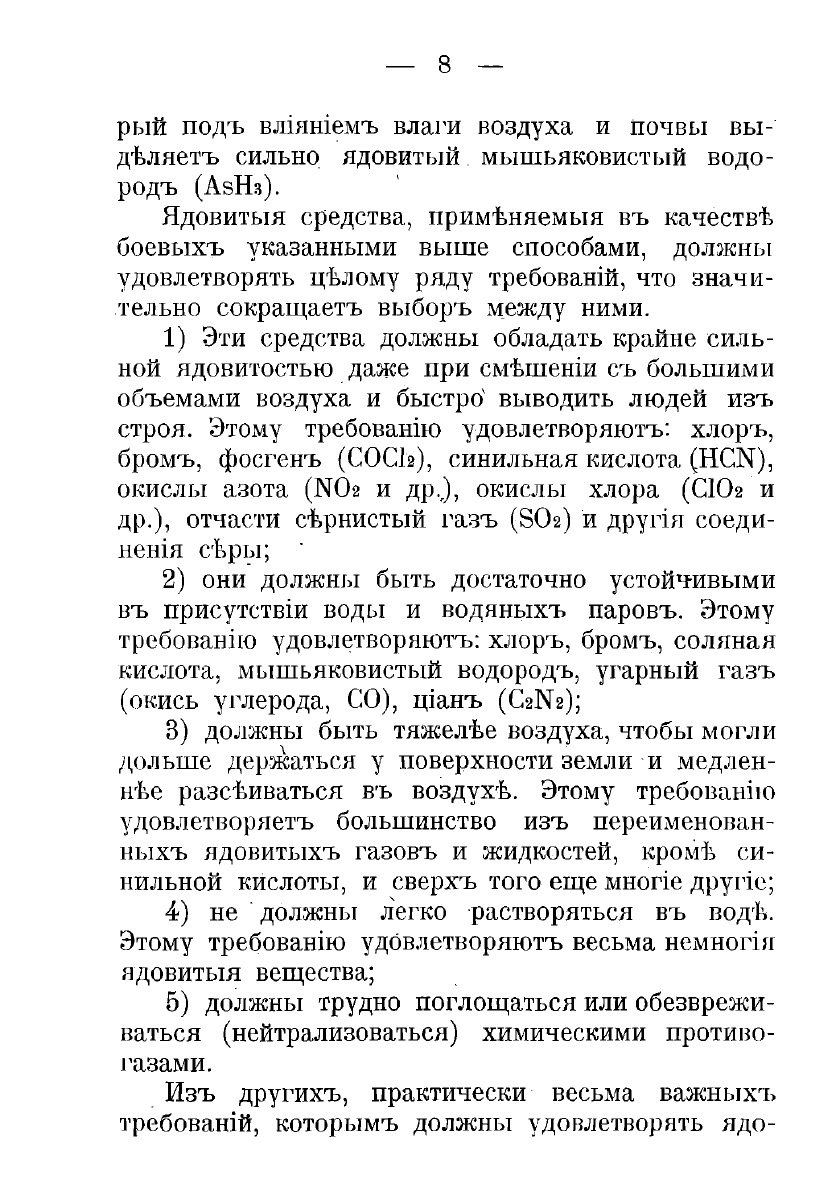 — 8 —

рый подъ вліяніемъ влаги воздуха и почвы выдѣляетъ сильно ядовитый мышьяковистый водородъ ($AsH_3$).

Ядовитыя средства, примѣняемыя въ качествѣ боевыхъ указанными выше способами, должны удовлетворять цѣлому ряду требованій, что значительно сокращаетъ выборъ между ними.

1) Эти средства должны обладать крайне сильной ядовитостью даже при смѣшеніи съ большими объемами воздуха и быстро выводить людей изъ строя. Этому требованію удовлетворяютъ: хлоръ, бромъ, фосгенъ ($COCl_2$), синильная кислота ($HCN$), окислы азота ($NO_2$ и др.), окислы хлора ($ClO_2$ и др.), отчасти сѣрнистый газъ ($SO_2$) и другія соединенія сѣры;

2) они должны быть достаточно устойчивыми въ присутствіи воды и водяныхъ паровъ. Этому требованію удовлетворяютъ: хлоръ, бромъ, соляная кислота, мышьяковистый водородъ, угарный газъ (окись углерода, $CO$), ціанъ ($C_2N_2$);

3) должны быть тяжелѣе воздуха, чтобы могли дольше держаться у поверхности земли и медленнѣе разсѣиваться въ воздухѣ. Этому требованію удовлетворяетъ большинство изъ переименованныхъ ядовитыхъ газовъ и жидкостей, кромѣ синильной кислоты, и сверхъ того еще многіе другіе;

4) не должны легко растворяться въ водѣ. Этому требованію удовлетворяютъ весьма немногія ядовитыя вещества;

5) должны трудно поглощаться или обезвреживаться (нейтрализоваться) химическими противогазами.

Изъ другихъ, практически весьма важныхъ требованій, которымъ должны удовлетворять ядо-